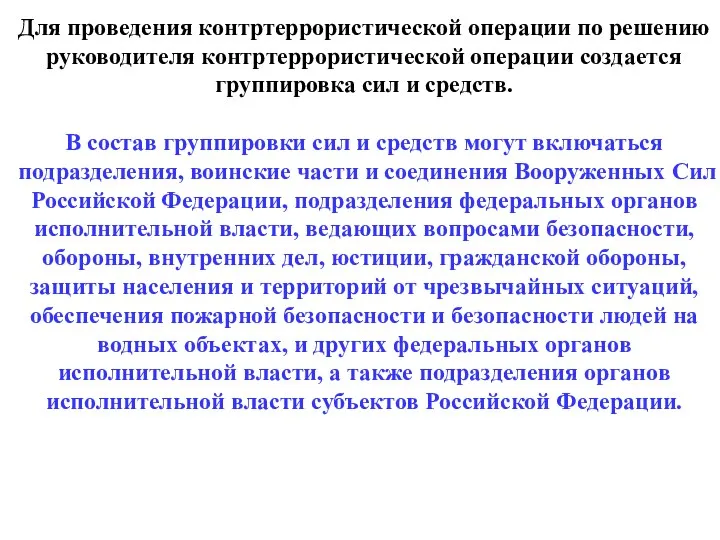 Для проведения контртеррористической операции по решению руководителя контртеррористической операции создается группировка сил и средств.

В состав группировки сил и средств могут включаться подразделения, воинские части и соединения Вооруженных Сил Российской Федерации, подразделения федеральных органов исполнительной власти, ведающих вопросами безопасности, обороны, внутренних дел, юстиции, гражданской обороны, защиты населения и территорий от чрезвычайных ситуаций, обеспечения пожарной безопасности и безопасности людей на водных объектах, и других федеральных органов исполнительной власти, а также подразделения органов исполнительной власти субъектов Российской Федерации.